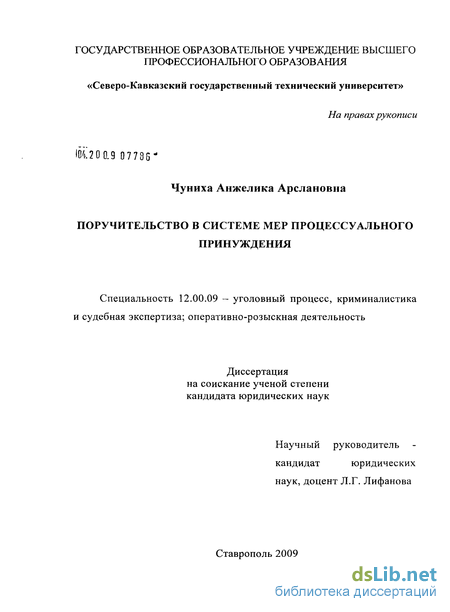 ГОСУДАРСТВЕННОЕ ОБРАЗОВАТЕЛЬНОЕ УЧРЕЖДЕНИЕ ВЫСШЕГО ПРОФЕССИОНАЛЬНОГО ОБРАЗОВАНИЯ

«Северо-Кавказский государственный технический университет»

На правах рукописи

04.2009 07786

Чуниха Анжелика Арслановна

ПОРУЧИТЕЛЬСТВО В СИСТЕМЕ МЕР ПРОЦЕССУАЛЬНОГО ПРИНУЖДЕНИЯ

Специальность 12.00.09 – уголовный процесс, криминалистика и судебная экспертиза; оперативно-розыскная деятельность

Диссертация
на соискание ученой степени
кандидата юридических наук

Научный руководитель - кандидат юридических наук, доцент Л.Г. Лифанова

Ставрополь 2009

dsLib.net
библиотека диссертаций